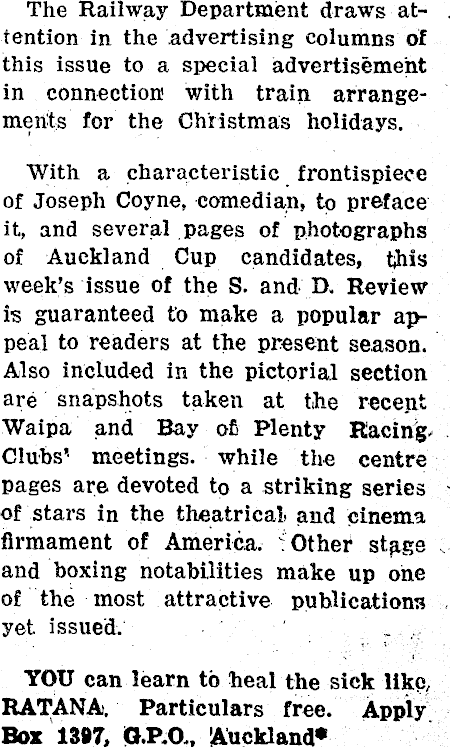 The Railway Department draws attention in the advertising columns of this issue to a special advertisement in connection with train arrangements for the Christmas holidays.

With a characteristic frontispiece of Joseph Coyne, comedian, to preface it, and several pages of photographs of Auckland Cup candidates, this week's issue of the S. and D. Review is guaranteed to make a popular appeal to readers at the present season. Also included in the pictorial section are snapshots taken at the recent Waipa and Bay of Plenty Racing Clubs' meetings. while the centre pages are devoted to a striking series of stars in the theatrical and cinema firmament of America. Other stage and boxing notabilities make up one of the most attractive publications yet issued.

YOU can learn to heal the sick like RATANA. Particulars free. Apply Box 1397, G.P.O., Auckland*